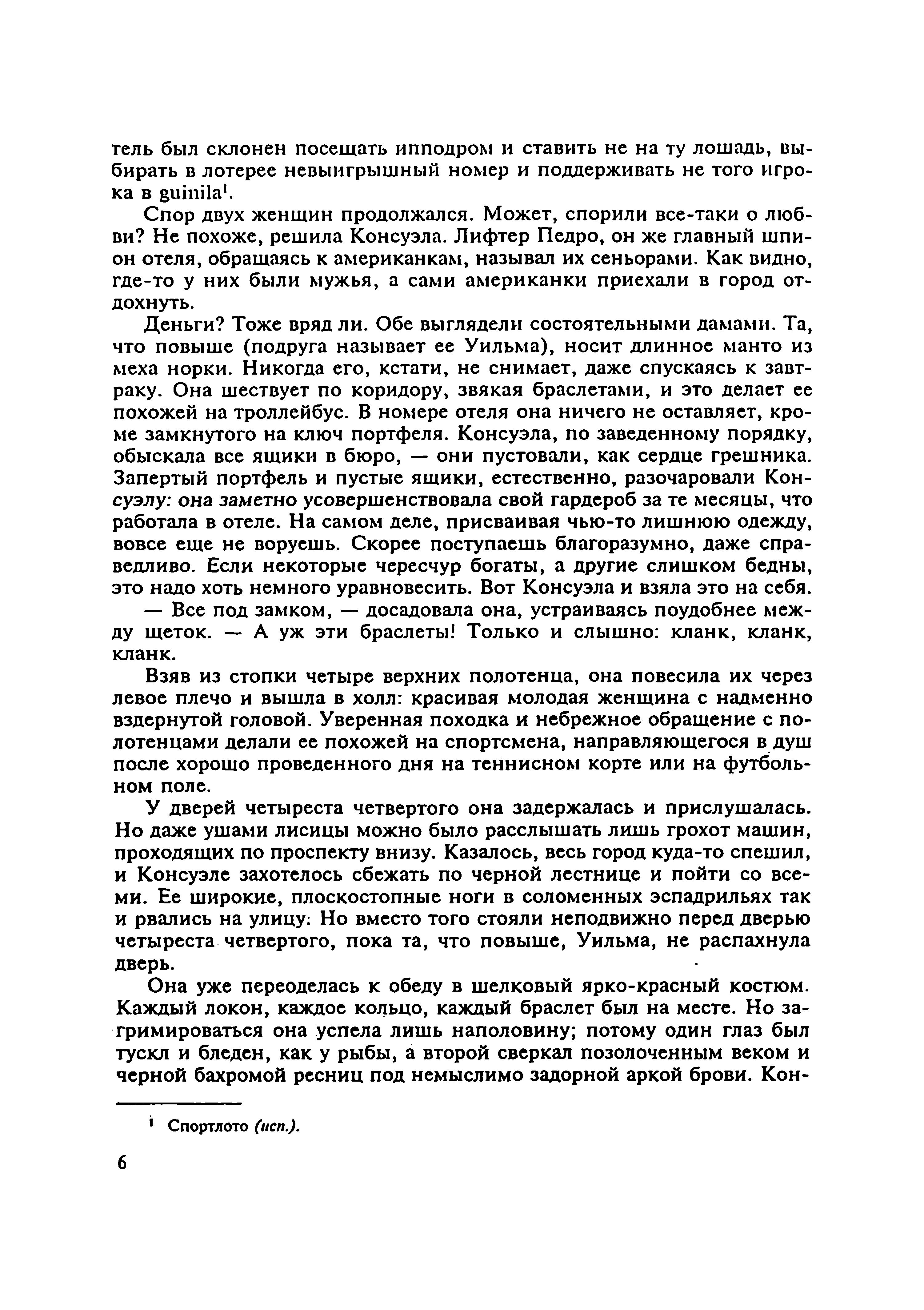 тель был склонен посещать ипподром и ставить не на ту лошадь, выбирать в лотерее невыигрышный номер и поддерживать не того игрока в guinila$^1$.

Спор двух женщин продолжался. Может, спорили все-таки о любви? Не похоже, решила Консуэла. Лифтер Педро, он же главный шпион отеля, обращаясь к американкам, называл их сеньорами. Как видно, где-то у них были мужья, а сами американки приехали в город отдохнуть.

Деньги? Тоже вряд ли. Обе выглядели состоятельными дамами. Та, что повыше (подруга называет ее Уильма), носит длинное манто из меха норки. Никогда его, кстати, не снимает, даже спускаясь к завтраку. Она шествует по коридору, звякая браслетами, и это делает ее похожей на троллейбус. В номере отеля она ничего не оставляет, кроме замкнутого на ключ портфеля. Консуэла, по заведенному порядку, обыскала все ящики в бюро, — они пустовали, как сердце грешника. Запертый портфель и пустые ящики, естественно, разочаровали Консуэлу: она заметно усовершенствовала свой гардероб за те месяцы, что работала в отеле. На самом деле, присваивая чью-то лишнюю одежду, вовсе еще не воруешь. Скорее поступаешь благоразумно, даже справедливо. Если некоторые чересчур богаты, а другие слишком бедны, это надо хоть немного уравновесить. Вот Консуэла и взяла это на себя.

— Все под замком, — досадовала она, устраиваясь поудобнее между щеток. — А уж эти браслеты! Только и слышно: кланк, кланк, кланк.

Взяв из стопки четыре верхних полотенца, она повесила их через левое плечо и вышла в холл: красивая молодая женщина с надменно вздернутой головой. Уверенная походка и небрежное обращение с полотенцами делали ее похожей на спортсмена, направляющегося в душ после хорошо проведенного дня на теннисном корте или на футбольном поле.

У дверей четыреста четвертого она задержалась и прислушалась. Но даже ушами лисицы можно было расслышать лишь грохот машин, проходящих по проспекту внизу. Казалось, весь город куда-то спешил, и Консуэле захотелось сбежать по черной лестнице и пойти со всеми. Ее широкие, плоскостопные ноги в соломенных эспадрильях так и рвались на улицу. Но вместо того стояли неподвижно перед дверью четыреста четвертого, пока та, что повыше, Уильма, не распахнула дверь.

Она уже переоделась к обеду в шелковый ярко-красный костюм. Каждый локон, каждое кольцо, каждый браслет был на месте. Но загримироваться она успела лишь наполовину; потому один глаз был тускл и бледен, как у рыбы, а второй сверкал позолоченным веком и черной бахромой ресниц под немыслимо задорной аркой брови. Кон-

$^1$ Спортлото (исп.).

6